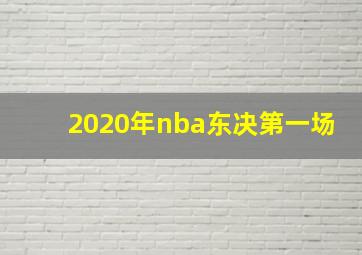 2020年nba东决第一场